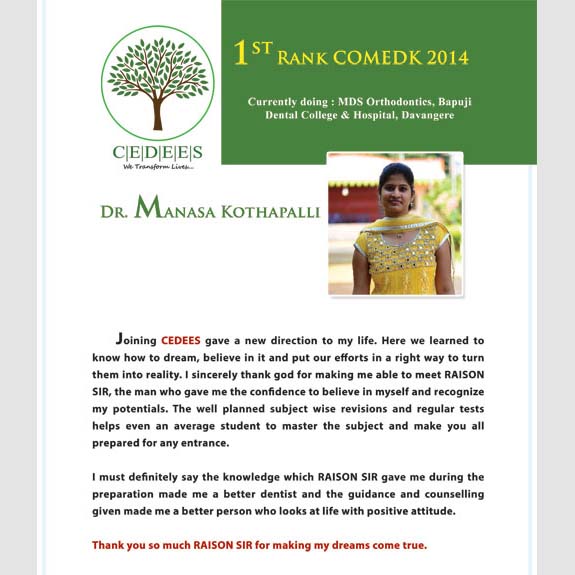 C|E|D|E|E|S
We Transform Lives...

1ST RANK COMEDK 2014

Currently doing : MDS Orthodontics, Bapuji Dental College & Hospital, Davangere

DR. MANASA KOTHAPALLI

Joining CEDEES gave a new direction to my life. Here we learned to know how to dream, believe in it and put our efforts in a right way to turn them into reality. I sincerely thank god for making me able to meet RAISON SIR, the man who gave me the confidence to believe in myself and recognize my potentials. The well planned subject wise revisions and regular tests helps even an average student to master the subject and make you all prepared for any entrance.

I must definitely say the knowledge which RAISON SIR gave me during the preparation made me a better dentist and the guidance and counselling given made me a better person who looks at life with positive attitude.

Thank you so much RAISON SIR for making my dreams come true.